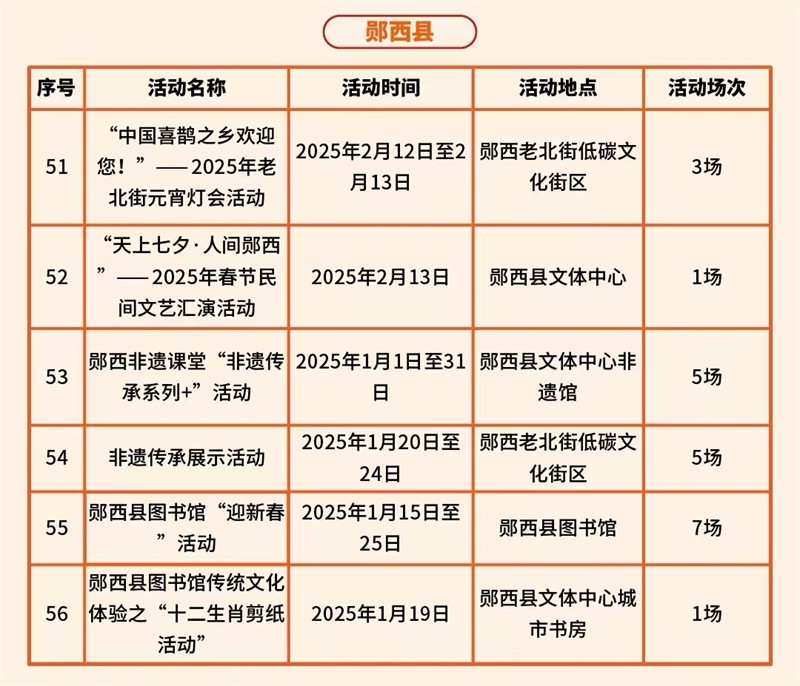 郧西县

| 序号 | 活动名称 | 活动时间 | 活动地点 | 活动场次 |
|---|---|---|---|---|
| 51 | “中国喜鹊之乡欢迎您！”——2025年老北街元宵灯会活动 | 2025年2月12日至2月13日 | 郧西老北街低碳文化街区 | 3场 |
| 52 | “天上七夕·人间郧西”——2025年春节民间文艺汇演活动 | 2025年2月13日 | 郧西县文体中心 | 1场 |
| 53 | 郧西非遗课堂“非遗传承系列+”活动 | 2025年1月1日至31日 | 郧西县文体中心非遗馆 | 5场 |
| 54 | 非遗传承展示活动 | 2025年1月20日至24日 | 郧西老北街低碳文化街区 | 5场 |
| 55 | 郧西县图书馆“迎新春”活动 | 2025年1月15日至25日 | 郧西县图书馆 | 7场 |
| 56 | 郧西县图书馆传统文化体验之“十二生肖剪纸活动” | 2025年1月19日 | 郧西县文体中心城市书房 | 1场 |